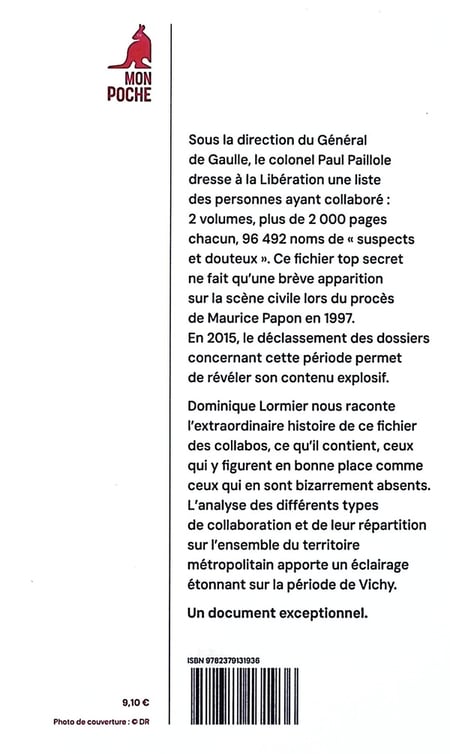 MON POCHE

Sous la direction du Général de Gaulle, le colonel Paul Paillole dresse à la Libération une liste des personnes ayant collaboré : 2 volumes, plus de 2 000 pages chacun, 96 492 noms de « suspects et douteux ». Ce fichier top secret ne fait qu'une brève apparition sur la scène civile lors du procès de Maurice Papon en 1997. En 2015, le déclassement des dossiers concernant cette période permet de révéler son contenu explosif.

Dominique Lormier nous raconte l'extraordinaire histoire de ce fichier des collabos, ce qu'il contient, ceux qui y figurent en bonne place comme ceux qui en sont bizarrement absents. L'analyse des différents types de collaboration et de leur répartition sur l'ensemble du territoire métropolitain apporte un éclairage étonnant sur la période de Vichy.

Un document exceptionnel.

ISBN 9782379131936

9,10 €

Photo de couverture : © DR